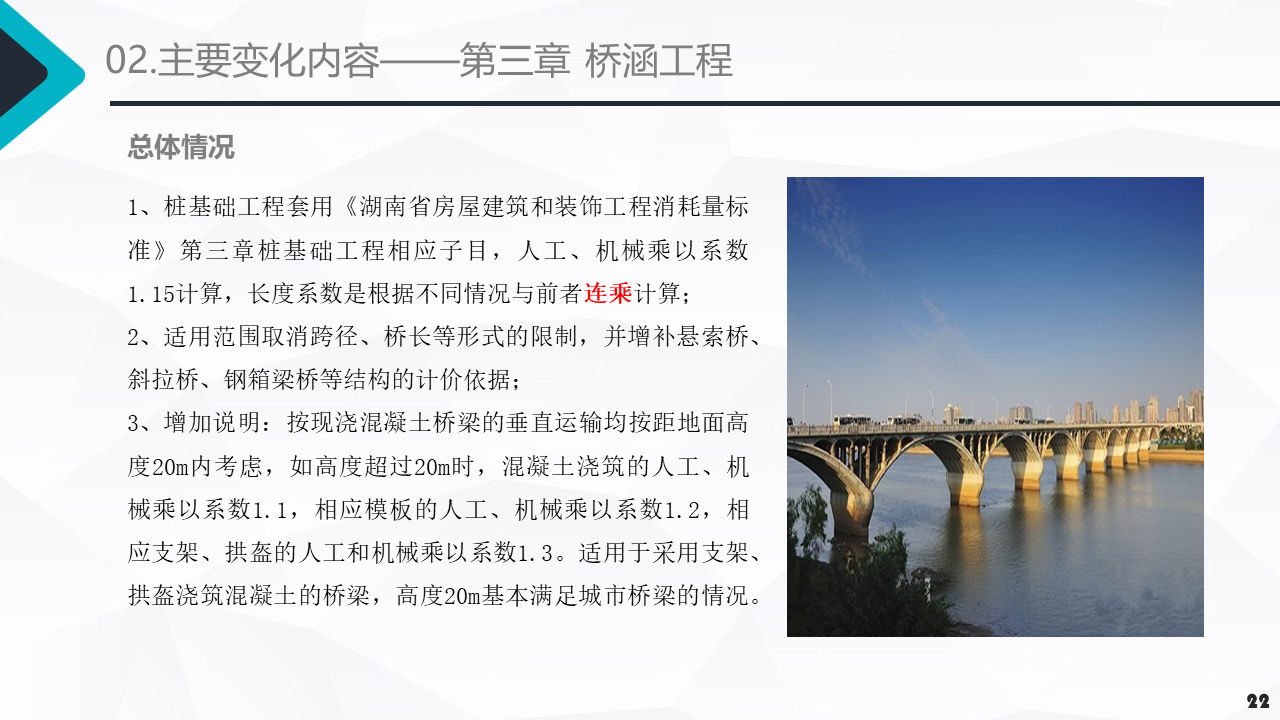 02.主要变化内容——第三章 桥涵工程

总体情况

1、桩基础工程套用《湖南省房屋建筑和装饰工程消耗量标准》第三章桩基础工程相应子目，人工、机械乘以系数1.15计算，长度系数是根据不同情况与前者连乘计算；
2、适用范围取消跨径、桥长等形式的限制，并增补悬索桥、斜拉桥、钢箱梁桥等结构的计价依据；
3、增加说明：按现浇混凝土桥梁的垂直运输均按距地面高度20m内考虑，如高度超过20m时，混凝土浇筑的人工、机械乘以系数1.1，相应模板的人工、机械乘以系数1.2，相应支架、拱盔的人工和机械乘以系数1.3。适用于采用支架、拱盔浇筑混凝土的桥梁，高度20m基本满足城市桥梁的情况。

22